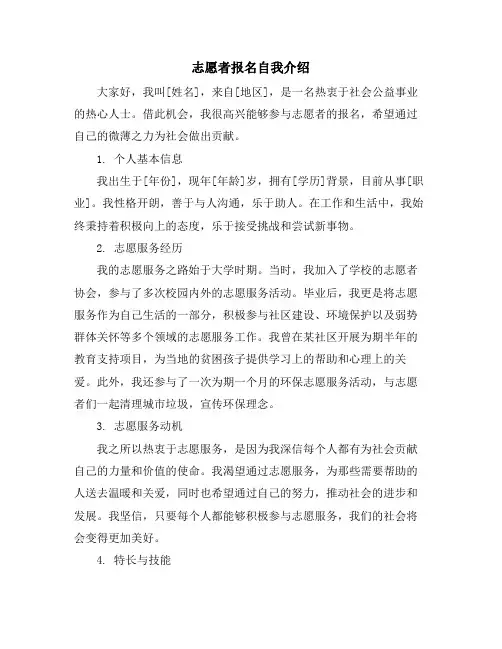 志愿者报名自我介绍

大家好，我叫[姓名]，来自[地区]，是一名热衷于社会公益事业的热心人士。借此机会，我很高兴能够参与志愿者的报名，希望通过自己的微薄之力为社会做出贡献。

1. 个人基本信息

我出生于[年份]，现年[年龄]岁，拥有[学历]背景，目前从事[职业]。我性格开朗，善于与人沟通，乐于助人。在工作和生活中，我始终秉持着积极向上的态度，乐于接受挑战和尝试新事物。

2. 志愿服务经历

我的志愿服务之路始于大学时期。当时，我加入了学校的志愿者协会，参与了多次校园内外的志愿服务活动。毕业后，我更是将志愿服务作为自己生活的一部分，积极参与社区建设、环境保护以及弱势群体关怀等多个领域的志愿服务工作。我曾在某社区开展为期半年的教育支持项目，为当地的贫困孩子提供学习上的帮助和心理上的关爱。此外，我还参与了一次为期一个月的环保志愿服务活动，与志愿者们一起清理城市垃圾，宣传环保理念。

3. 志愿服务动机

我之所以热衷于志愿服务，是因为我深信每个人都有为社会贡献自己的力量和价值的使命。我渴望通过志愿服务，为那些需要帮助的人送去温暖和关爱，同时也希望通过自己的努力，推动社会的进步和发展。我坚信，只要每个人都能够积极参与志愿服务，我们的社会将会变得更加美好。

4. 特长与技能